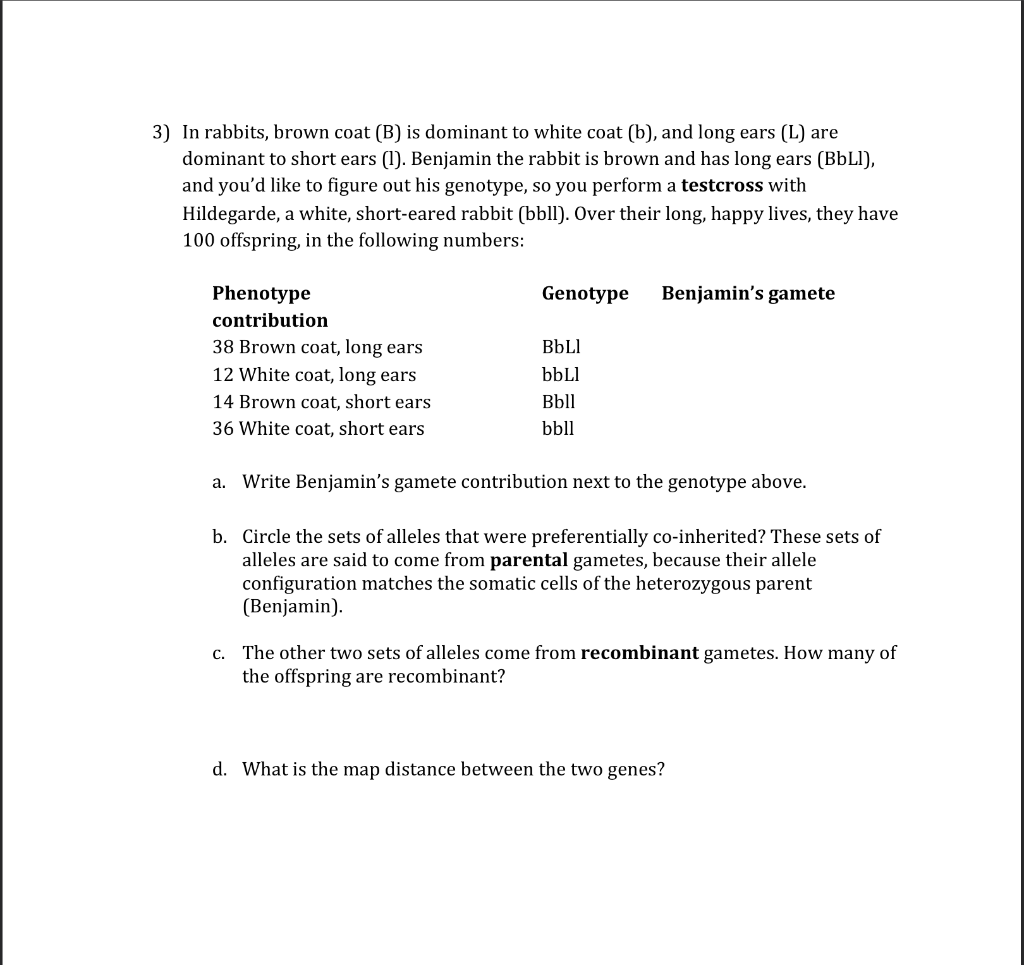 3) In rabbits, brown coat (B) is dominant to white coat (b), and long ears (L) are dominant to short ears (l). Benjamin the rabbit is brown and has long ears (BbLl), and you'd like to figure out his genotype, so you perform a **testcross** with Hildegarde, a white, short-eared rabbit (bbll). Over their long, happy lives, they have 100 offspring, in the following numbers:

| Phenotype | Genotype | Benjamin's gamete contribution |
|---|---|---|
| 38 Brown coat, long ears | BbLl | |
| 12 White coat, long ears | bbLl | |
| 14 Brown coat, short ears | Bbll | |
| 36 White coat, short ears | bbll | |

a. Write Benjamin's gamete contribution next to the genotype above.

b. Circle the sets of alleles that were preferentially co-inherited? These sets of alleles are said to come from **parental** gametes, because their allele configuration matches the somatic cells of the heterozygous parent (Benjamin).

c. The other two sets of alleles come from **recombinant** gametes. How many of the offspring are recombinant?

d. What is the map distance between the two genes?